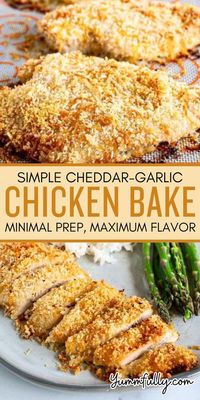 SIMPLE CHEDDAR-GARLIC
CHICKEN BAKE
MINIMAL PREP, MAXIMUM FLAVOR

Yummfully.com